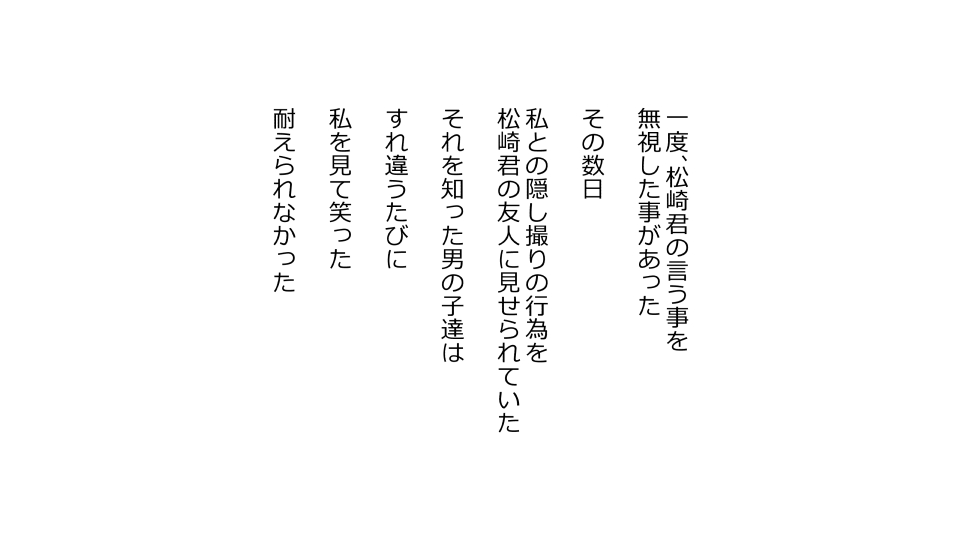 一度、松崎君の言う事を
無視した事があった

その数日

私との隠し撮りの行為を
松崎君の友人に見せられていた

それを知った男の子達は

すれ違うたびに

私を見て笑った

耐えられなかった